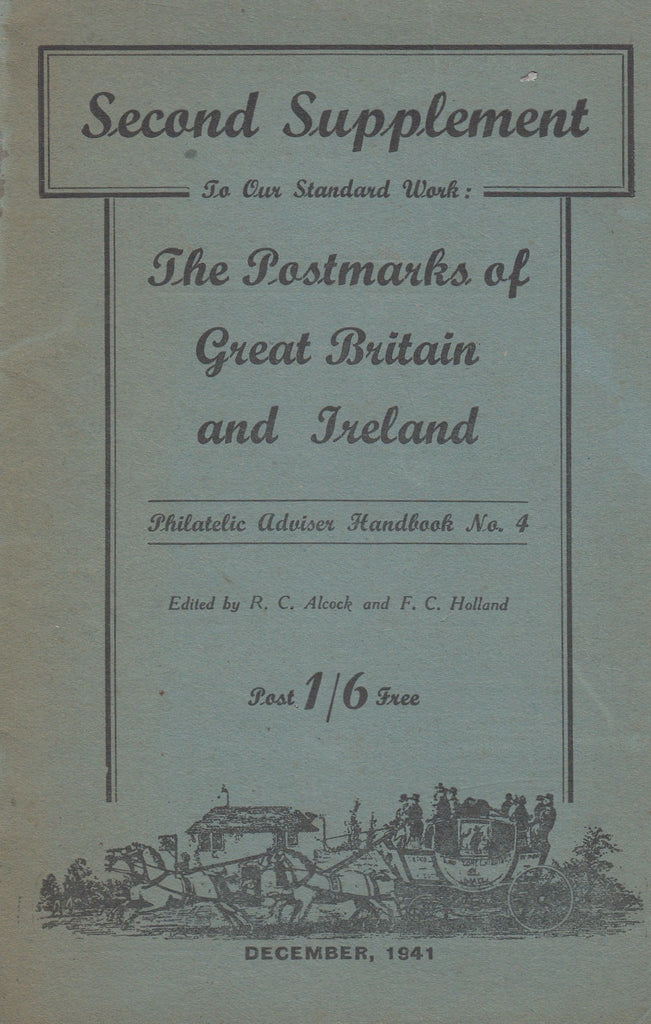 Second Supplement

To Our Standard Work:

The Postmarks of Great Britain and Ireland

Philatelic Adviser Handbook No. 4

Edited by R. C. Alcock and F. C. Holland

Post 1/6 Free

DECEMBER, 1941